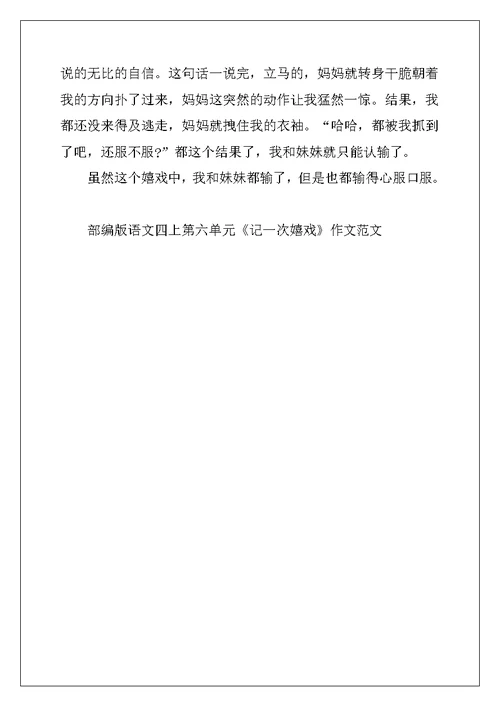 说的无比的自信。这句话一说完，立马的，妈妈就转身干脆朝着我的方向扑了过来，妈妈这突然的动作让我猛然一惊。结果，我都还没来得及逃走，妈妈就拽住我的衣袖。“哈哈，都被我抓到了吧，还服不服?”都这个结果了，我和妹妹就只能认输了。

虽然这个嬉戏中，我和妹妹都输了，但是也都输得心服口服。

部编版语文四上第六单元《记一次嬉戏》作文范文